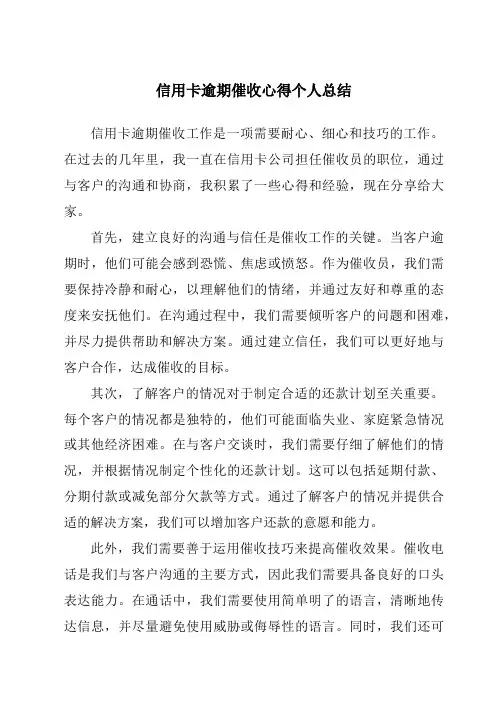 信用卡逾期催收心得个人总结

信用卡逾期催收工作是一项需要耐心、细心和技巧的工作。在过去的几年里，我一直在信用卡公司担任催收员的职位，通过与客户的沟通和协商，我积累了一些心得和经验，现在分享给大家。

首先，建立良好的沟通与信任是催收工作的关键。当客户逾期时，他们可能会感到恐慌、焦虑或愤怒。作为催收员，我们需要保持冷静和耐心，以理解他们的情绪，并通过友好和尊重的态度来安抚他们。在沟通过程中，我们需要倾听客户的问题和困难，并尽力提供帮助和解决方案。通过建立信任，我们可以更好地与客户合作，达成催收的目标。

其次，了解客户的情况对于制定合适的还款计划至关重要。每个客户的情况都是独特的，他们可能面临失业、家庭紧急情况或其他经济困难。在与客户交谈时，我们需要仔细了解他们的情况，并根据情况制定个性化的还款计划。这可以包括延期付款、分期付款或减免部分欠款等方式。通过了解客户的情况并提供合适的解决方案，我们可以增加客户还款的意愿和能力。

此外，我们需要善于运用催收技巧来提高催收效果。催收电话是我们与客户沟通的主要方式，因此我们需要具备良好的口头表达能力。在通话中，我们需要使用简单明了的语言，清晰地传达信息，并尽量避免使用威胁或侮辱性的语言。同时，我们还可